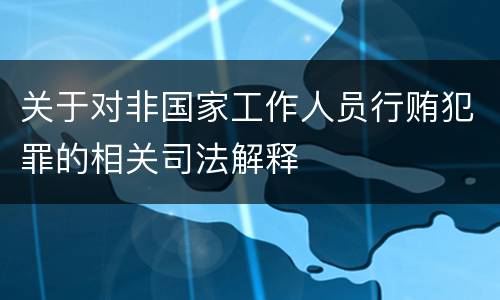 关于对非国家工作人员行贿犯罪的相关司法解释